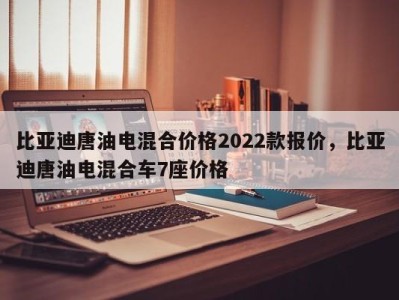 比亚迪唐油电混合价格2022款报价，比亚迪唐油电混合车7座价格